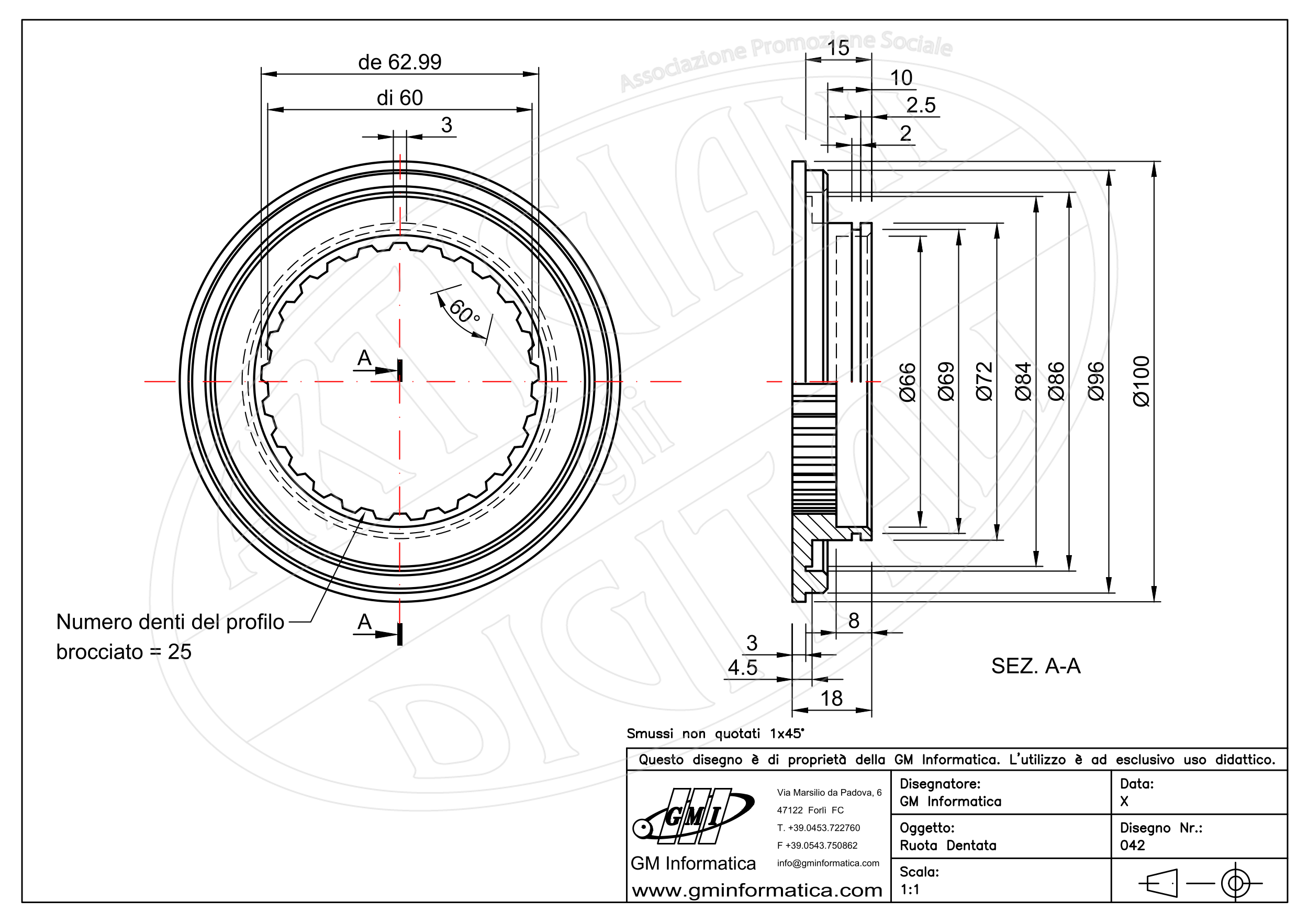 Associazione Promozione Sociale

de 62.99

di 60

3

60°

A

A

Numero denti del profilo brocciato = 25

15

10

2.5

2

Ø66

Ø69

Ø72

Ø84

Ø86

Ø96

Ø100

8

3

4.5

18

SEZ. A-A

Smussi non quotati 1x45°

Questo disegno è di proprietà della GM Informatica. L'utilizzo è ad esclusivo uso didattico.

GMI

GM Informatica

www.gminformatica.com

Via Marsilio da Padova, 6
47122 Forlì FC
T. +39.0453.722760
F +39.0543.750862
info@gminformatica.com

Disegnatore:
GM Informatica

Data:
X

Oggetto:
Ruota Dentata

Disegno Nr.:
042

Scala:
1:1